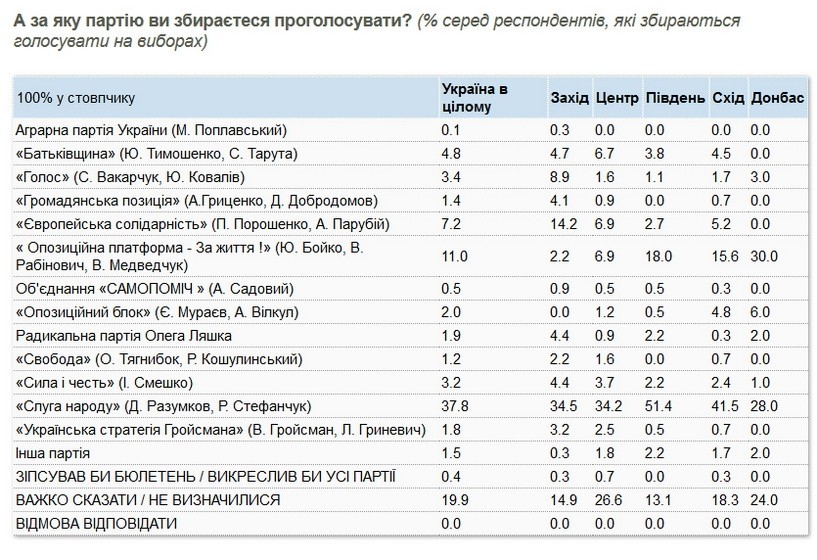 А за яку партію ви збираєтеся проголосувати? (% серед респондентів, які збираються голосувати на виборах)

| 100% у стовпчику | Україна в цілому | Захід | Центр | Південь | Схід | Донбас |
|---|---|---|---|---|---|---|
| Аграрна партія України (М. Поплавський) | 0.1 | 0.3 | 0.0 | 0.0 | 0.0 | 0.0 |
| «Батьківщина» (Ю. Тимошенко, С. Тарута) | 4.8 | 4.7 | 6.7 | 3.8 | 4.5 | 0.0 |
| «Голос» (С. Вакарчук, Ю. Ковалів) | 3.4 | 8.9 | 1.6 | 1.1 | 1.7 | 3.0 |
| «Громадянська позиція» (А.Гриценко, Д. Добродомов) | 1.4 | 4.1 | 0.9 | 0.0 | 0.7 | 0.0 |
| «Європейська солідарність» (П. Порошенко, А. Парубій) | 7.2 | 14.2 | 6.9 | 2.7 | 5.2 | 0.0 |
| « Опозиційна платформа - За життя !» (Ю. Бойко, В. Рабінович, В. Медведчук) | 11.0 | 2.2 | 6.9 | 18.0 | 15.6 | 30.0 |
| Об'єднання «САМОПОМІЧ » (А. Садовий) | 0.5 | 0.9 | 0.5 | 0.5 | 0.3 | 0.0 |
| «Опозиційний блок» (Є. Мураєв, А. Вілкул) | 2.0 | 0.0 | 1.2 | 0.5 | 4.8 | 6.0 |
| Радикальна партія Олега Ляшка | 1.9 | 4.4 | 0.9 | 2.2 | 0.3 | 2.0 |
| «Свобода» (О. Тягнибок, Р. Кошулинський) | 1.2 | 2.2 | 1.6 | 0.0 | 0.7 | 0.0 |
| «Сила і честь» (І. Смешко) | 3.2 | 4.4 | 3.7 | 2.2 | 2.4 | 1.0 |
| «Слуга народу» (Д. Разумков, Р. Стефанчук) | 37.8 | 34.5 | 34.2 | 51.4 | 41.5 | 28.0 |
| «Українська стратегія Гройсмана» (В. Гройсман, Л. Гриневич) | 1.8 | 3.2 | 2.5 | 0.5 | 0.7 | 0.0 |
| Інша партія | 1.5 | 0.3 | 1.8 | 2.2 | 1.7 | 2.0 |
| ЗІПСУВАВ БИ БЮЛЕТЕНЬ / ВИКРЕСЛИВ БИ УСІ ПАРТІЇ | 0.4 | 0.3 | 0.7 | 0.0 | 0.3 | 0.0 |
| ВАЖКО СКАЗАТИ / НЕ ВИЗНАЧИЛИСЯ | 19.9 | 14.9 | 26.6 | 13.1 | 18.3 | 24.0 |
| ВІДМОВА ВІДПОВІДАТИ | 0.0 | 0.0 | 0.0 | 0.0 | 0.0 | 0.0 |